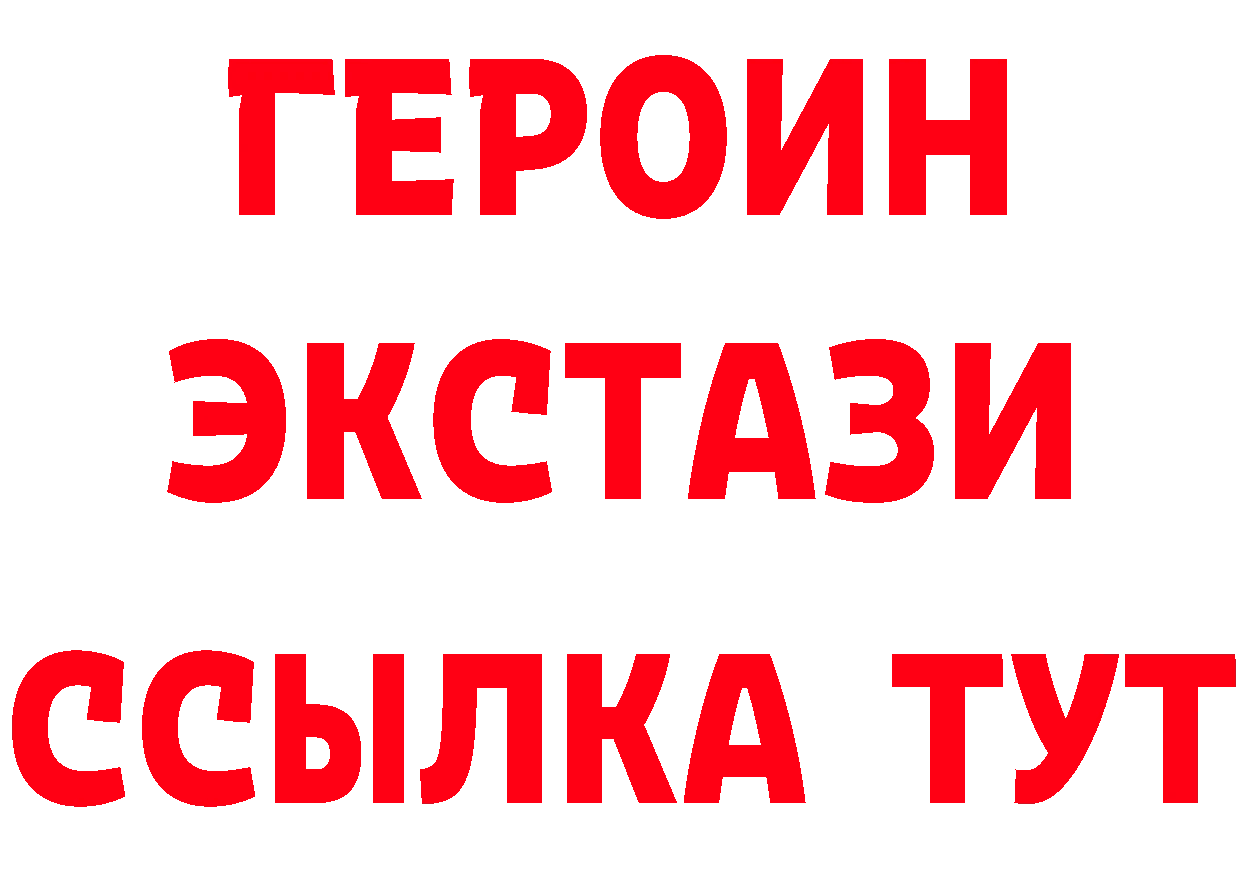 ГЕРОИН
ЭКСТАЗИ
ССЫЛКА ТУТ